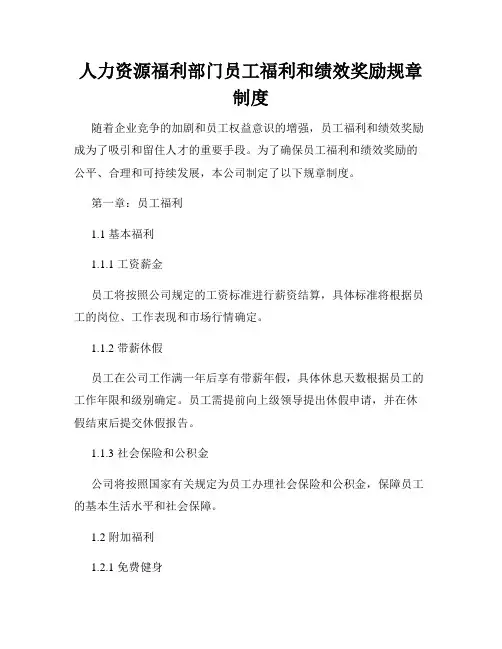 人力资源福利部门员工福利和绩效奖励规章制度

随着企业竞争的加剧和员工权益意识的增强，员工福利和绩效奖励成为了吸引和留住人才的重要手段。为了确保员工福利和绩效奖励的公平、合理和可持续发展，本公司制定了以下规章制度。

第一章：员工福利

1.1 基本福利

1.1.1 工资薪金

员工将按照公司规定的工资标准进行薪资结算，具体标准将根据员工的岗位、工作表现和市场行情确定。

1.1.2 带薪休假

员工在公司工作满一年后享有带薪年假，具体休息天数根据员工的工作年限和级别确定。员工需提前向上级领导提出休假申请，并在休假结束后提交休假报告。

1.1.3 社会保险和公积金

公司将按照国家有关规定为员工办理社会保险和公积金，保障员工的基本生活水平和社会保障。

1.2 附加福利

1.2.1 免费健身